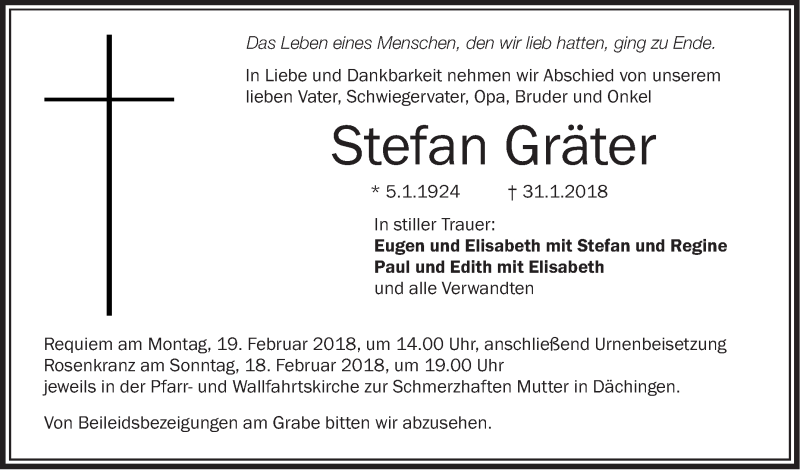 Das Leben eines Menschen, den wir lieb hatten, ging zu Ende.

In Liebe und Dankbarkeit nehmen wir Abschied von unserem lieben Vater, Schwiegervater, Opa, Bruder und Onkel

Stefan Gräter

* 5.1.1924 † 31.1.2018

In stiller Trauer:
Eugen und Elisabeth mit Stefan und Regine
Paul und Edith mit Elisabeth
und alle Verwandten

Requiem am Montag, 19. Februar 2018, um 14.00 Uhr, anschließend Urnenbeisetzung
Rosenkranz am Sonntag, 18. Februar 2018, um 19.00 Uhr
jeweils in der Pfarr- und Wallfahrtskirche zur Schmerzhaften Mutter in Dächingen.

Von Beileidsbezeigungen am Grabe bitten wir abzusehen.